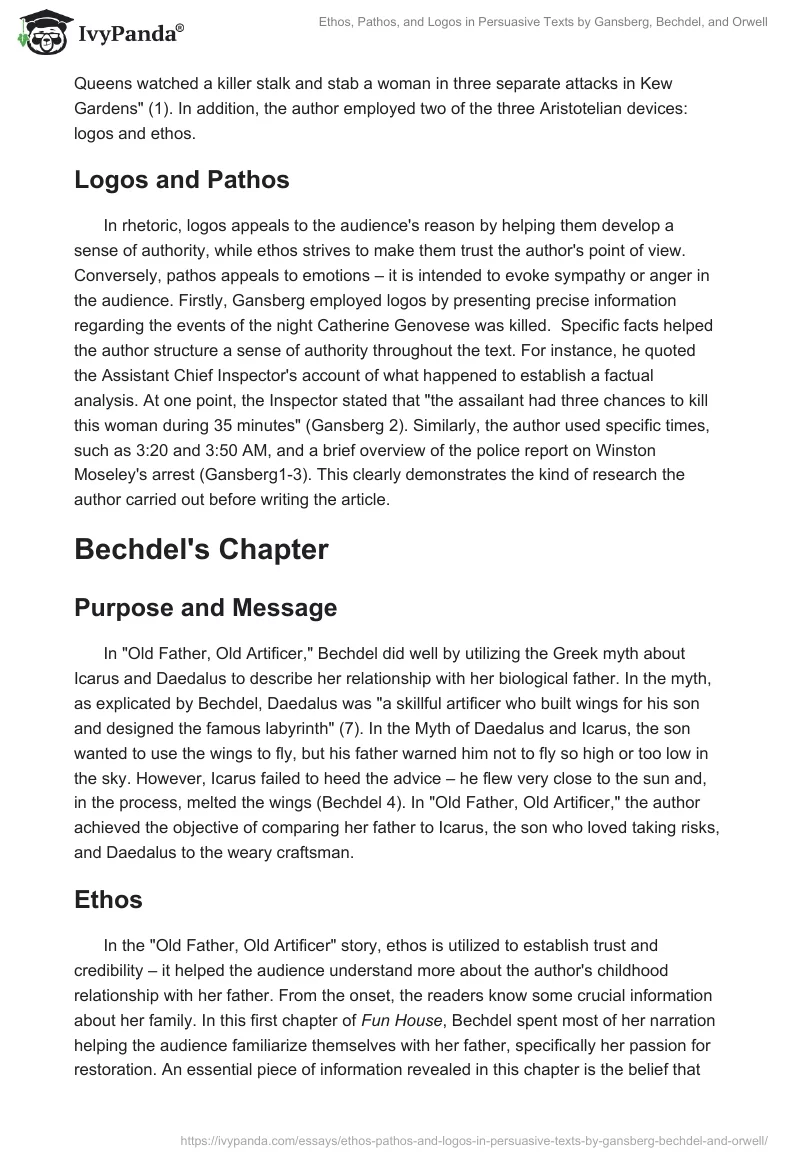 IvyPanda®

Ethos, Pathos, and Logos in Persuasive Texts by Gansberg, Bechdel, and Orwell

Queens watched a killer stalk and stab a woman in three separate attacks in Kew Gardens" (1). In addition, the author employed two of the three Aristotelian devices: logos and ethos.

Logos and Pathos

In rhetoric, logos appeals to the audience's reason by helping them develop a sense of authority, while ethos strives to make them trust the author's point of view. Conversely, pathos appeals to emotions – it is intended to evoke sympathy or anger in the audience. Firstly, Gansberg employed logos by presenting precise information regarding the events of the night Catherine Genovese was killed. Specific facts helped the author structure a sense of authority throughout the text. For instance, he quoted the Assistant Chief Inspector's account of what happened to establish a factual analysis. At one point, the Inspector stated that "the assailant had three chances to kill this woman during 35 minutes" (Gansberg 2). Similarly, the author used specific times, such as 3:20 and 3:50 AM, and a brief overview of the police report on Winston Moseley's arrest (Gansberg1-3). This clearly demonstrates the kind of research the author carried out before writing the article.

Bechdel's Chapter

Purpose and Message

In "Old Father, Old Artificer," Bechdel did well by utilizing the Greek myth about Icarus and Daedalus to describe her relationship with her biological father. In the myth, as explicated by Bechdel, Daedalus was "a skillful artificer who built wings for his son and designed the famous labyrinth" (7). In the Myth of Daedalus and Icarus, the son wanted to use the wings to fly, but his father warned him not to fly so high or too low in the sky. However, Icarus failed to heed the advice – he flew very close to the sun and, in the process, melted the wings (Bechdel 4). In "Old Father, Old Artificer," the author achieved the objective of comparing her father to Icarus, the son who loved taking risks, and Daedalus to the weary craftsman.

Ethos

In the "Old Father, Old Artificer" story, ethos is utilized to establish trust and credibility – it helped the audience understand more about the author's childhood relationship with her father. From the onset, the readers know some crucial information about her family. In this first chapter of Fun House, Bechdel spent most of her narration helping the audience familiarize themselves with her father, specifically her passion for restoration. An essential piece of information revealed in this chapter is the belief that

https://ivypanda.com/essays/ethos-pathos-and-logos-in-persuasive-texts-by-gansberg-bechdel-and-orwell/